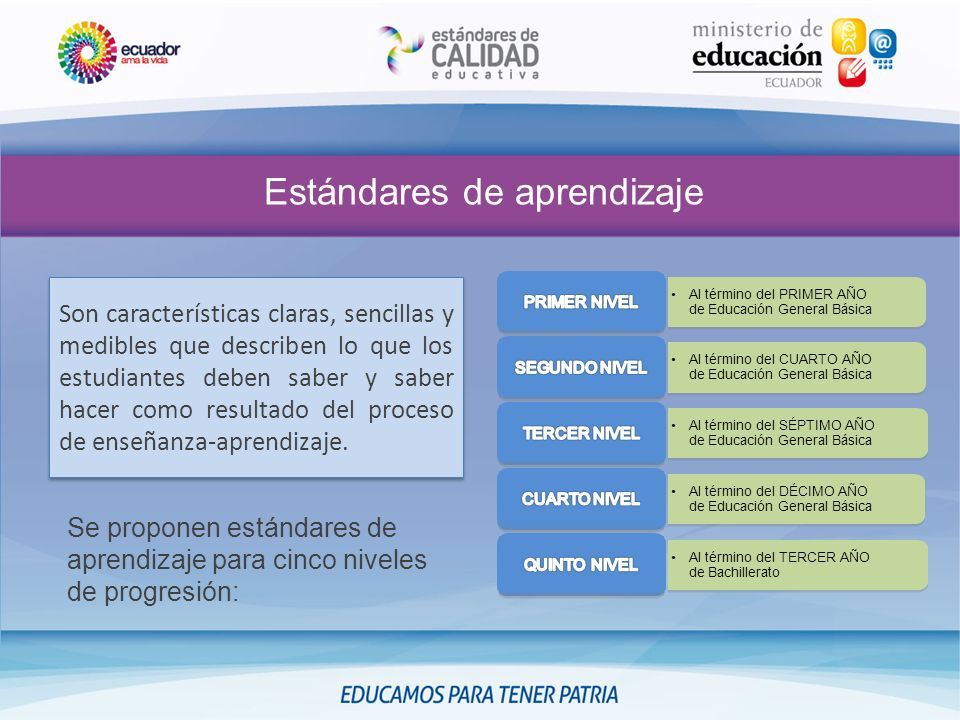 ecuador
ama la vida

estándares de
CALIDAD
educativa

ministerio de
educación
ECUADOR

Estándares de aprendizaje

Son características claras, sencillas y medibles que describen lo que los estudiantes deben saber y saber hacer como resultado del proceso de enseñanza-aprendizaje.

Se proponen estándares de aprendizaje para cinco niveles de progresión:

PRIMER NIVEL
• Al término del PRIMER AÑO de Educación General Básica

SEGUNDO NIVEL
• Al término del CUARTO AÑO de Educación General Básica

TERCER NIVEL
• Al término del SÉPTIMO AÑO de Educación General Básica

CUARTO NIVEL
• Al término del DÉCIMO AÑO de Educación General Básica

QUINTO NIVEL
• Al término del TERCER AÑO de Bachillerato

EDUCAMOS PARA TENER PATRIA